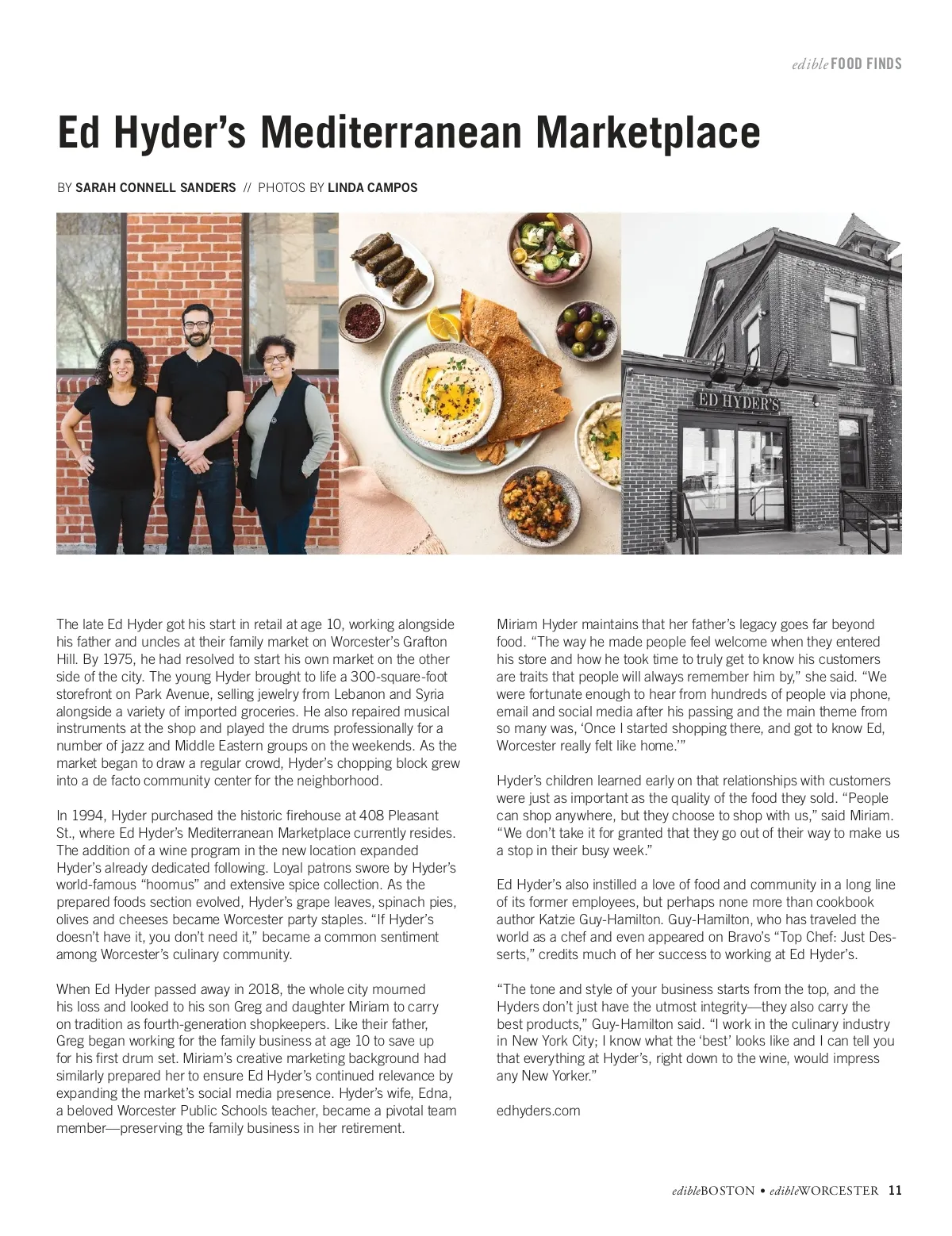 edible FOOD FINDS

Ed Hyder's Mediterranean Marketplace

BY SARAH CONNELL SANDERS // PHOTOS BY LINDA CAMPOS

ED HYDER'S

The late Ed Hyder got his start in retail at age 10, working alongside his father and uncles at their family market on Worcester's Grafton Hill. By 1975, he had resolved to start his own market on the other side of the city. The young Hyder brought to life a 300-square-foot storefront on Park Avenue, selling jewelry from Lebanon and Syria alongside a variety of imported groceries. He also repaired musical instruments at the shop and played the drums professionally for a number of jazz and Middle Eastern groups on the weekends. As the market began to draw a regular crowd, Hyder's chopping block grew into a de facto community center for the neighborhood.

In 1994, Hyder purchased the historic firehouse at 408 Pleasant St., where Ed Hyder's Mediterranean Marketplace currently resides. The addition of a wine program in the new location expanded Hyder's already dedicated following. Loyal patrons swore by Hyder's world-famous "hoomus" and extensive spice collection. As the prepared foods section evolved, Hyder's grape leaves, spinach pies, olives and cheeses became Worcester party staples. "If Hyder's doesn't have it, you don't need it," became a common sentiment among Worcester's culinary community.

When Ed Hyder passed away in 2018, the whole city mourned his loss and looked to his son Greg and daughter Miriam to carry on tradition as fourth-generation shopkeepers. Like their father, Greg began working for the family business at age 10 to save up for his first drum set. Miriam's creative marketing background had similarly prepared her to ensure Ed Hyder's continued relevance by expanding the market's social media presence. Hyder's wife, Edna, a beloved Worcester Public Schools teacher, became a pivotal team member—preserving the family business in her retirement.

Miriam Hyder maintains that her father's legacy goes far beyond food. "The way he made people feel welcome when they entered his store and how he took time to truly get to know his customers are traits that people will always remember him by," she said. "We were fortunate enough to hear from hundreds of people via phone, email and social media after his passing and the main theme from so many was, 'Once I started shopping there, and got to know Ed, Worcester really felt like home.'"

Hyder's children learned early on that relationships with customers were just as important as the quality of the food they sold. "People can shop anywhere, but they choose to shop with us," said Miriam. "We don't take it for granted that they go out of their way to make us a stop in their busy week."

Ed Hyder's also instilled a love of food and community in a long line of its former employees, but perhaps none more than cookbook author Katzie Guy-Hamilton. Guy-Hamilton, who has traveled the world as a chef and even appeared on Bravo's "Top Chef: Just Desserts," credits much of her success to working at Ed Hyder's.

"The tone and style of your business starts from the top, and the Hyders don't just have the utmost integrity—they also carry the best products," Guy-Hamilton said. "I work in the culinary industry in New York City; I know what the 'best' looks like and I can tell you that everything at Hyder's, right down to the wine, would impress any New Yorker."

edhyders.com

edibleBOSTON • edibleWORCESTER 11